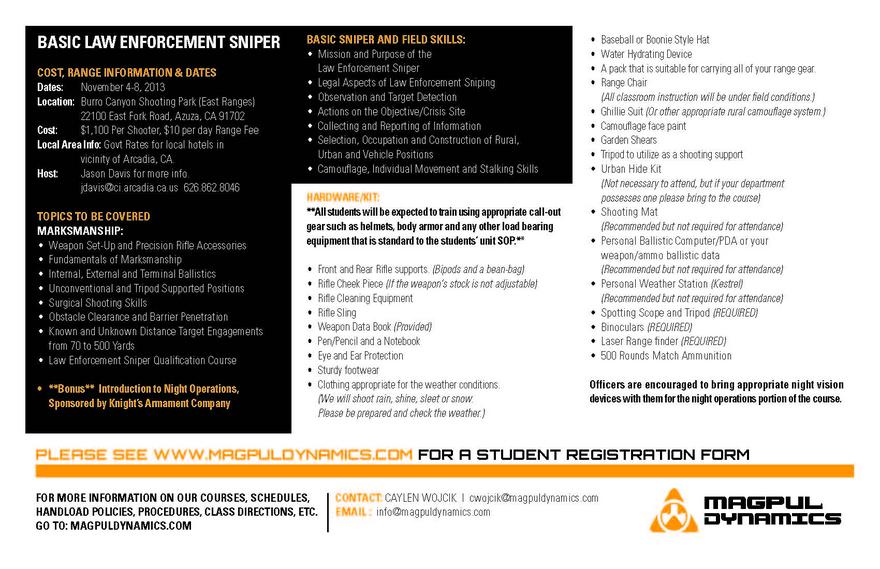 BASIC LAW ENFORCEMENT SNIPER

COST, RANGE INFORMATION & DATES
Dates: November 4-8, 2013
Location: Burro Canyon Shooting Park (East Ranges) 22100 East Fork Road, Azuza, CA 91702
Cost: $1,100 Per Shooter, $10 per day Range Fee
Local Area Info: Govt Rates for local hotels in vicinity of Arcadia, CA.
Host: Jason Davis for more info. jdavis@ci.arcadia.ca.us 626.862.8046

TOPICS TO BE COVERED
MARKSMANSHIP:
• Weapon Set-Up and Precision Rifle Accessories
• Fundamentals of Marksmanship
• Internal, External and Terminal Ballistics
• Unconventional and Tripod Supported Positions
• Surgical Shooting Skills
• Obstacle Clearance and Barrier Penetration
• Known and Unknown Distance Target Engagements from 70 to 500 Yards
• Law Enforcement Sniper Qualification Course

• **Bonus** Introduction to Night Operations, Sponsored by Knight's Armament Company

BASIC SNIPER AND FIELD SKILLS:
• Mission and Purpose of the Law Enforcement Sniper
• Legal Aspects of Law Enforcement Sniping
• Observation and Target Detection
• Actions on the Objective/Crisis Site
• Collecting and Reporting of Information
• Selection, Occupation and Construction of Rural, Urban and Vehicle Positions
• Camouflage, Individual Movement and Stalking Skills

HARDWARE/KIT:
**All students will be expected to train using appropriate call-out gear such as helmets, body armor and any other load bearing equipment that is standard to the students' unit SOP.**

• Front and Rear Rifle supports. (Bipods and a bean-bag)
• Rifle Cheek Piece (If the weapon's stock is not adjustable)
• Rifle Cleaning Equipment
• Rifle Sling
• Weapon Data Book (Provided)
• Pen/Pencil and a Notebook
• Eye and Ear Protection
• Sturdy footwear
• Clothing appropriate for the weather conditions. (We will shoot rain, shine, sleet or snow. Please be prepared and check the weather.)

• Baseball or Boonie Style Hat
• Water Hydrating Device
• A pack that is suitable for carrying all of your range gear.
• Range Chair (All classroom instruction will be under field conditions.)
• Ghillie Suit (Or other appropriate rural camouflage system.)
• Camouflage face paint
• Garden Shears
• Tripod to utilize as a shooting support
• Urban Hide Kit (Not necessary to attend, but if your department possesses one please bring to the course)
• Shooting Mat (Recommended but not required for attendance)
• Personal Ballistic Computer/PDA or your weapon/ammo ballistic data (Recommended but not required for attendance)
• Personal Weather Station (Kestrel) (Recommended but not required for attendance)
• Spotting Scope and Tripod (REQUIRED)
• Binoculars (REQUIRED)
• Laser Range finder (REQUIRED)
• 500 Rounds Match Ammunition

Officers are encouraged to bring appropriate night vision devices with them for the night operations portion of the course.

PLEASE SEE WWW.MAGPULDYNAMICS.COM FOR A STUDENT REGISTRATION FORM

FOR MORE INFORMATION ON OUR COURSES, SCHEDULES, HANDLOAD POLICIES, PROCEDURES, CLASS DIRECTIONS, ETC. GO TO: MAGPULDYNAMICS.COM

CONTACT: CAYLEN WOJCIK | cwojcik@magpuldynamics.com
EMAIL: info@magpuldynamics.com

MAGPUL DYNAMICS